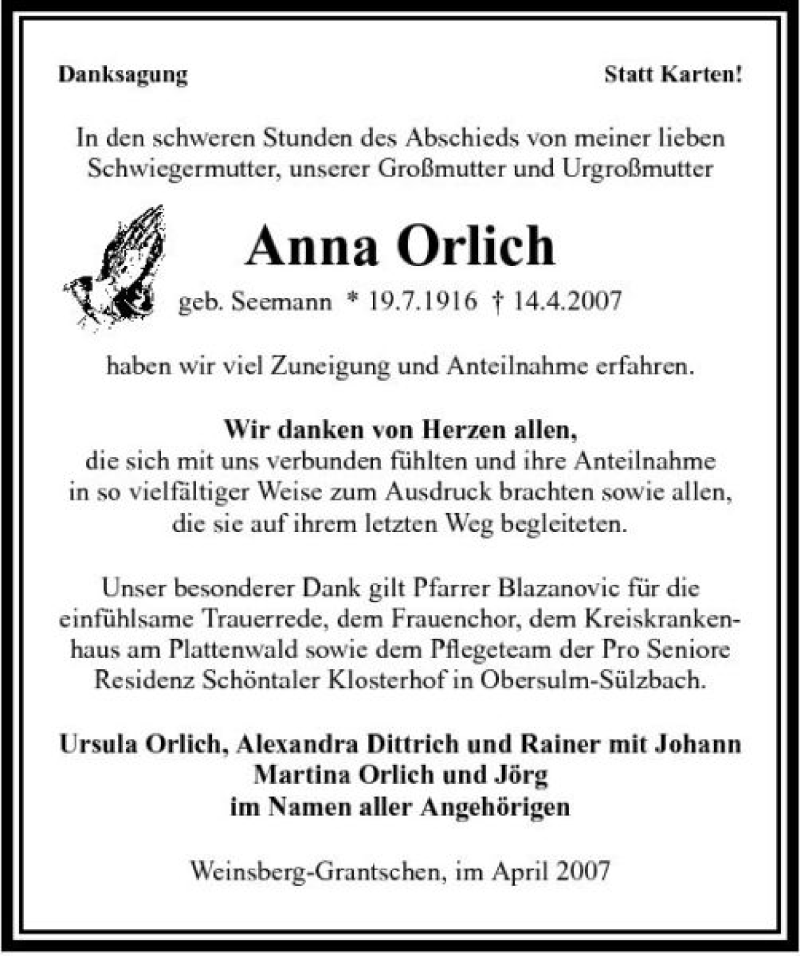 Danksagung

Statt Karten!

In den schweren Stunden des Abschieds von meiner lieben Schwiegermutter, unserer Großmutter und Urgroßmutter

Anna Orlich

geb. Seemann * 19.7.1916 † 14.4.2007

haben wir viel Zuneigung und Anteilnahme erfahren.

Wir danken von Herzen allen,
die sich mit uns verbunden fühlten und ihre Anteilnahme in so vielfältiger Weise zum Ausdruck brachten sowie allen, die sie auf ihrem letzten Weg begleiteten.

Unser besonderer Dank gilt Pfarrer Blazanovic für die einfühlsame Trauerrede, dem Frauenchor, dem Kreiskrankenhaus am Plattenwald sowie dem Pflegeteam der Pro Seniore Residenz Schöntaler Klosterhof in Obersulm-Sülzbach.

Ursula Orlich, Alexandra Dittrich und Rainer mit Johann
Martina Orlich und Jörg
im Namen aller Angehörigen

Weinsberg-Grantschen, im April 2007